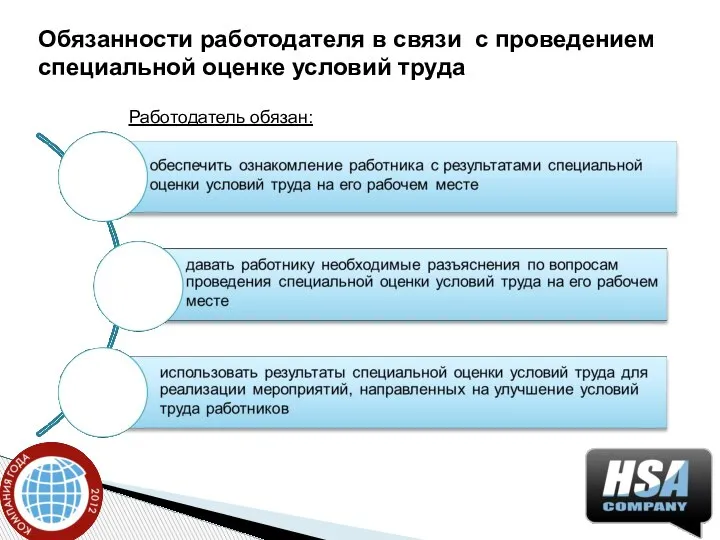 Обязанности работодателя в связи с проведением специальной оценке условий труда

Работодатель обязан:

обеспечить ознакомление работника с результатами специальной оценки условий труда на его рабочем месте

давать работнику необходимые разъяснения по вопросам проведения специальной оценки условий труда на его рабочем месте

использовать результаты специальной оценки условий труда для реализации мероприятий, направленных на улучшение условий труда работников

КОМПАНИЯ ГОДА 2012

HSA COMPANY